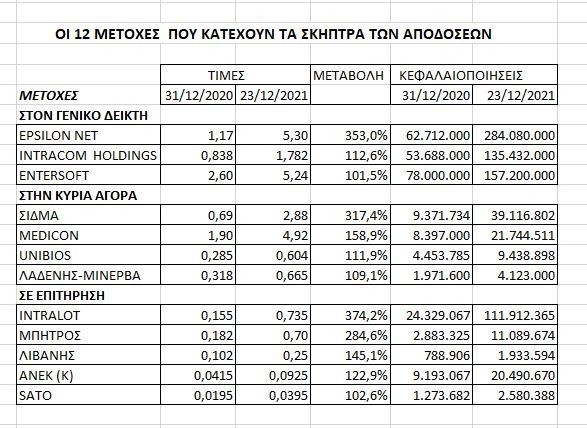 ΟΙ 12 ΜΕΤΟΧΕΣ ΠΟΥ ΚΑΤΕΧΟΥΝ ΤΑ ΣΚΗΠΤΡΑ ΤΩΝ ΑΠΟΔΟΣΕΩΝ

| | ΤΙΜΕΣ | | ΜΕΤΑΒΟΛΗ | ΚΕΦΑΛΑΙΟΠΟΙΗΣΕΙΣ | |
|---|---|---|---|---|---|
| ΜΕΤΟΧΕΣ | 31/12/2020 | 23/12/2021 | | 31/12/2020 | 23/12/2021 |
| ΣΤΟΝ ΓΕΝΙΚΟ ΔΕΙΚΤΗ | | | | | |
| EPSILON NET | 1,17 | 5,30 | 353,0% | 62.712.000 | 284.080.000 |
| INTRACOM HOLDINGS | 0,838 | 1,782 | 112,6% | 53.688.000 | 135.432.000 |
| ENTERSOFT | 2,60 | 5,24 | 101,5% | 78.000.000 | 157.200.000 |
| ΣΤΗΝ ΚΥΡΙΑ ΑΓΟΡΑ | | | | | |
| ΣΙΔΜΑ | 0,69 | 2,88 | 317,4% | 9.371.734 | 39.116.802 |
| MEDICON | 1,90 | 4,92 | 158,9% | 8.397.000 | 21.744.511 |
| UNIBIOS | 0,285 | 0,604 | 111,9% | 4.453.785 | 9.438.898 |
| ΛΑΔΕΝΗΣ-ΜΙΝΕΡΒΑ | 0,318 | 0,665 | 109,1% | 1.971.600 | 4.123.000 |
| ΣΕ ΕΠΙΤΗΡΗΣΗ | | | | | |
| INTRALOT | 0,155 | 0,735 | 374,2% | 24.329.067 | 111.912.365 |
| ΜΠΗΤΡΟΣ | 0,182 | 0,70 | 284,6% | 2.883.325 | 11.089.674 |
| ΛΙΒΑΝΗΣ | 0,102 | 0,25 | 145,1% | 788.906 | 1.933.594 |
| ΑΝΕΚ (Κ) | 0,0415 | 0,0925 | 122,9% | 9.193.067 | 20.490.670 |
| SATO | 0,0195 | 0,0395 | 102,6% | 1.273.682 | 2.580.388 |